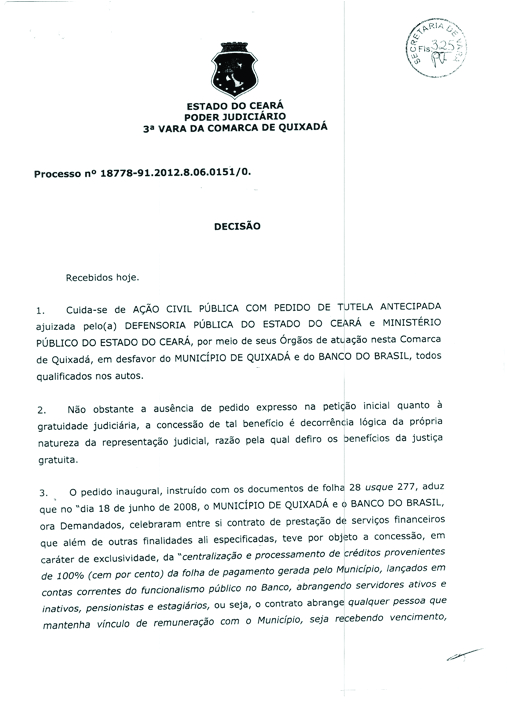 SECRETARIA DE VARA
Fls 325

ESTADO DO CEARÁ
PODER JUDICIÁRIO
3ª VARA DA COMARCA DE QUIXADÁ

Processo nº 18778-91.2012.8.06.0151/0.

DECISÃO

Recebidos hoje.

1. Cuida-se de AÇÃO CIVIL PÚBLICA COM PEDIDO DE TUTELA ANTECIPADA ajuizada pelo(a) DEFENSORIA PÚBLICA DO ESTADO DO CEARÁ e MINISTÉRIO PÚBLICO DO ESTADO DO CEARÁ, por meio de seus Órgãos de atuação nesta Comarca de Quixadá, em desfavor do MUNICÍPIO DE QUIXADÁ e do BANCO DO BRASIL, todos qualificados nos autos.

2. Não obstante a ausência de pedido expresso na petição inicial quanto à gratuidade judiciária, a concessão de tal benefício é decorrência lógica da própria natureza da representação judicial, razão pela qual defiro os benefícios da justiça gratuita.

3. O pedido inaugural, instruído com os documentos de folha 28 usque 277, aduz que no "dia 18 de junho de 2008, o MUNICÍPIO DE QUIXADÁ e o BANCO DO BRASIL, ora Demandados, celebraram entre si contrato de prestação de serviços financeiros que além de outras finalidades ali especificadas, teve por objeto a concessão, em caráter de exclusividade, da "centralização e processamento de créditos provenientes de 100% (cem por cento) da folha de pagamento gerada pelo Município, lançados em contas correntes do funcionalismo público no Banco, abrangendo servidores ativos e inativos, pensionistas e estagiários, ou seja, o contrato abrange qualquer pessoa que mantenha vínculo de remuneração com o Município, seja recebendo vencimento,